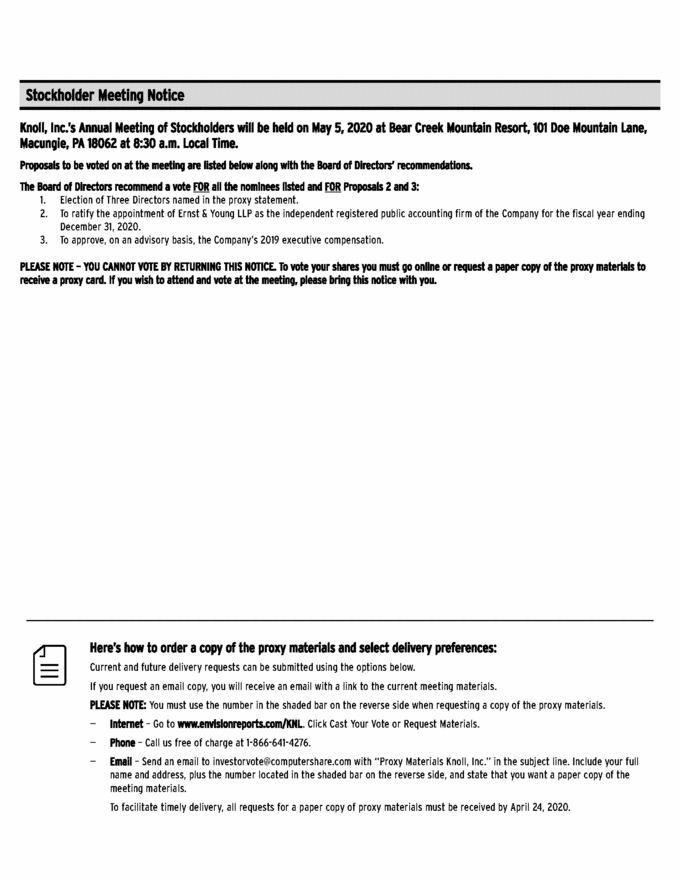 Stockholder Meeting Notice

Knoll, Inc.'s Annual Meeting of Stockholders will be held on May 5, 2020 at Bear Creek Mountain Resort, 101 Doe Mountain Lane, Macungie, PA 18062 at 8:30 a.m. Local Time.

Proposals to be voted on at the meeting are listed below along with the Board of Directors' recommendations.

The Board of Directors recommend a vote FOR all the nominees listed and FOR Proposals 2 and 3:
1. Election of Three Directors named in the proxy statement.
2. To ratify the appointment of Ernst & Young LLP as the independent registered public accounting firm of the Company for the fiscal year ending December 31, 2020.
3. To approve, on an advisory basis, the Company's 2019 executive compensation.

PLEASE NOTE – YOU CANNOT VOTE BY RETURNING THIS NOTICE. To vote your shares you must go online or request a paper copy of the proxy materials to receive a proxy card. If you wish to attend and vote at the meeting, please bring this notice with you.

Here's how to order a copy of the proxy materials and select delivery preferences:

Current and future delivery requests can be submitted using the options below.

If you request an email copy, you will receive an email with a link to the current meeting materials.

PLEASE NOTE: You must use the number in the shaded bar on the reverse side when requesting a copy of the proxy materials.

– Internet – Go to www.envisionreports.com/KNL. Click Cast Your Vote or Request Materials.

– Phone – Call us free of charge at 1-866-641-4276.

– Email – Send an email to investorvote@computershare.com with "Proxy Materials Knoll, Inc." in the subject line. Include your full name and address, plus the number located in the shaded bar on the reverse side, and state that you want a paper copy of the meeting materials.

To facilitate timely delivery, all requests for a paper copy of proxy materials must be received by April 24, 2020.